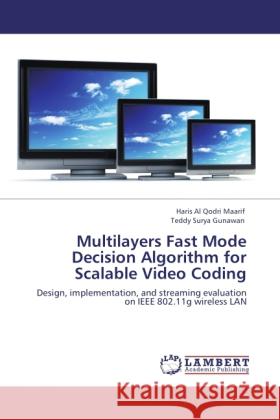 Haris Al Qodri Maarif
Teddy Surya Gunawan

Multilayers Fast Mode Decision Algorithm for Scalable Video Coding

Design, implementation, and streaming evaluation on IEEE 802.11g wireless LAN

LAP LAMBERT Academic Publishing

Kraina Książek